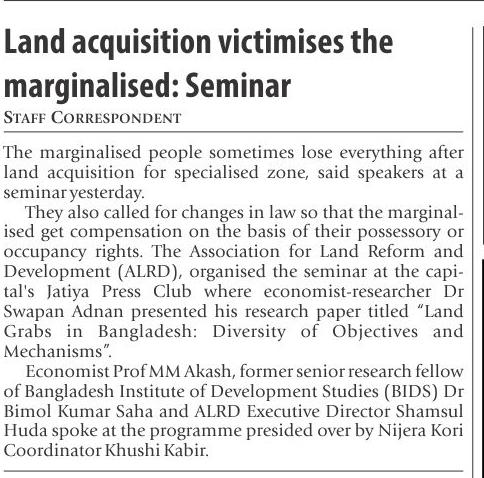 Land acquisition victimises the marginalised: Seminar

STAFF CORRESPONDENT

The marginalised people sometimes lose everything after land acquisition for specialised zone, said speakers at a seminar yesterday.

They also called for changes in law so that the marginalised get compensation on the basis of their possessory or occupancy rights. The Association for Land Reform and Development (ALRD), organised the seminar at the capital's Jatiya Press Club where economist-researcher Dr Swapan Adnan presented his research paper titled "Land Grabs in Bangladesh: Diversity of Objectives and Mechanisms".

Economist Prof MM Akash, former senior research fellow of Bangladesh Institute of Development Studies (BIDS) Dr Bimol Kumar Saha and ALRD Executive Director Shamsul Huda spoke at the programme presided over by Nijera Kori Coordinator Khushi Kabir.